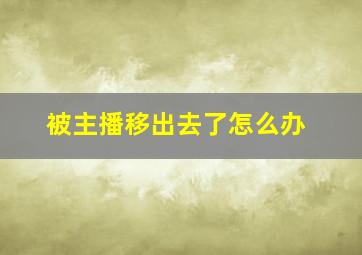 被主播移出去了怎么办